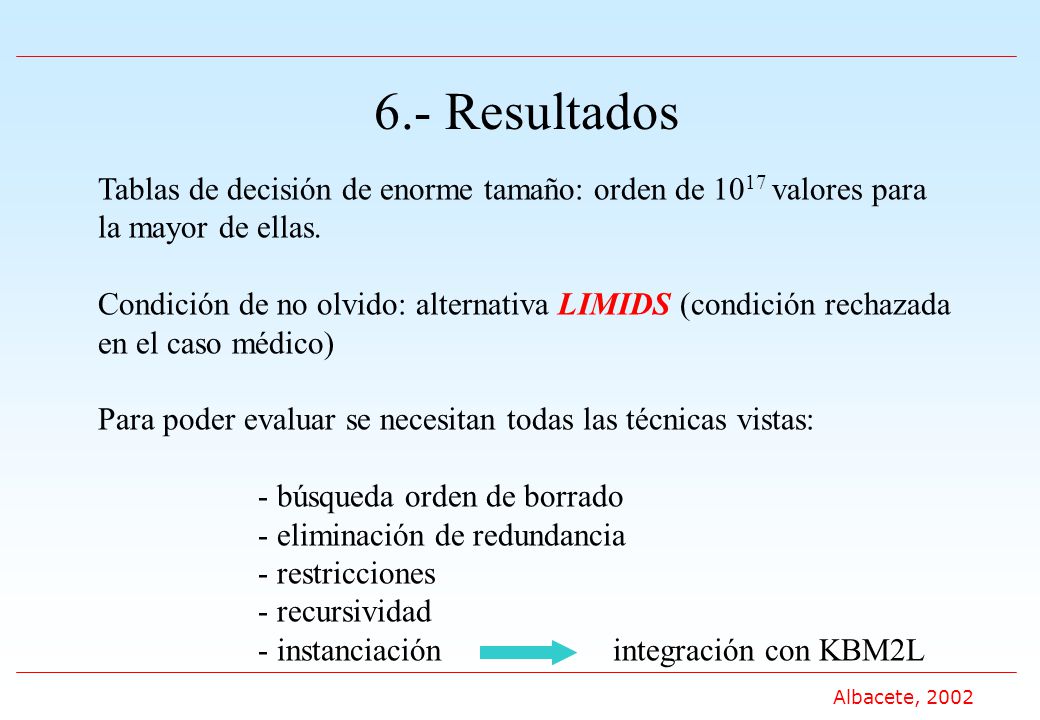 6.- Resultados

Tablas de decisión de enorme tamaño: orden de $10^{17}$ valores para la mayor de ellas.

Condición de no olvido: alternativa LIMIDS (condición rechazada en el caso médico)

Para poder evaluar se necesitan todas las técnicas vistas:

- búsqueda orden de borrado
- eliminación de redundancia
- restricciones
- recursividad
- instanciación integración con KBM2L

Albacete, 2002